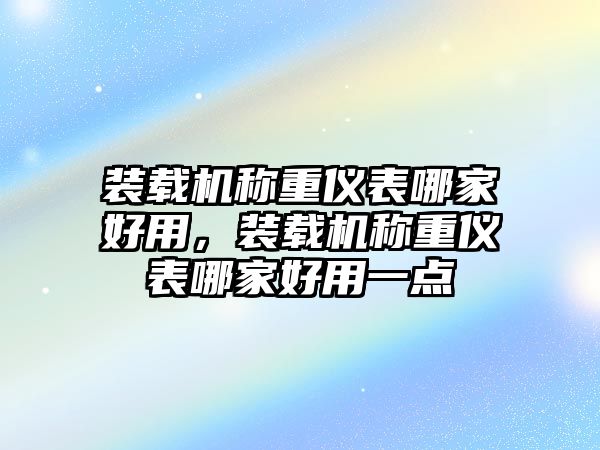 装载机称重仪表哪家好用，装载机称重仪表哪家好用一点